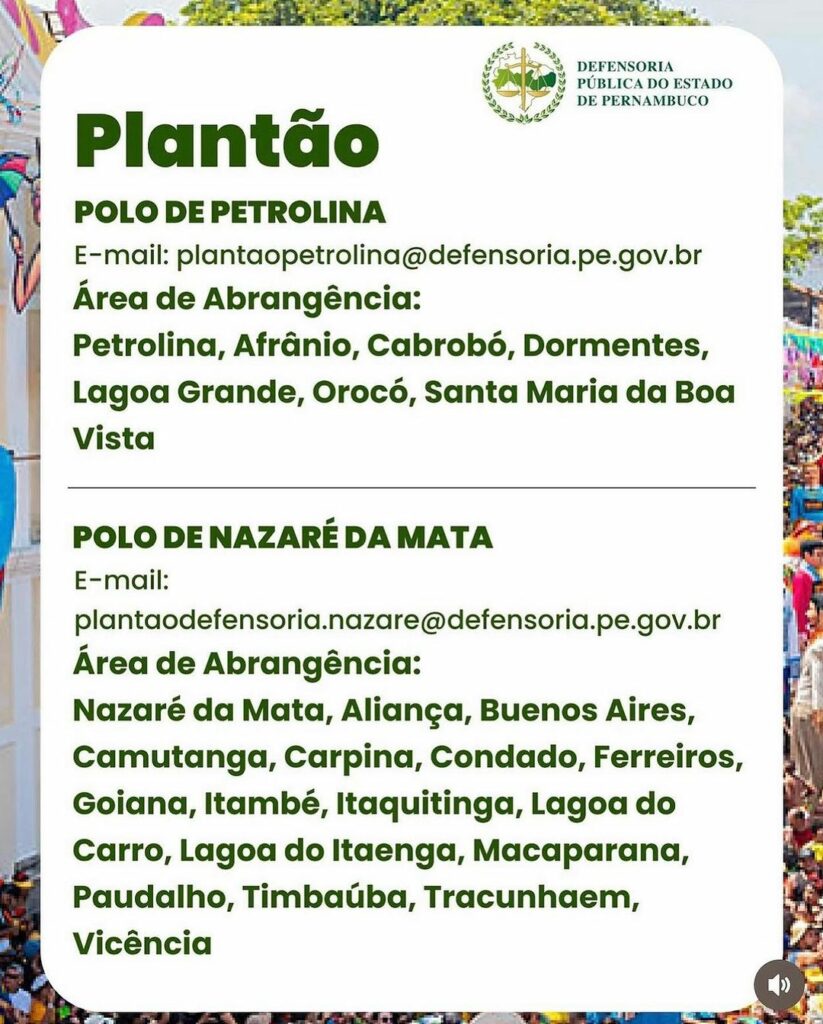 DEFENSORIA PÚBLICA DO ESTADO DE PERNAMBUCO

Plantão

POLO DE PETROLINA

E-mail: plantaopetrolina@defensoria.pe.gov.br

Área de Abrangência:

Petrolina, Afrânio, Cabrobó, Dormentes, Lagoa Grande, Orocó, Santa Maria da Boa Vista

POLO DE NAZARÉ DA MATA

E-mail: plantaodefensoria.nazare@defensoria.pe.gov.br

Área de Abrangência:

Nazaré da Mata, Aliança, Buenos Aires, Camutanga, Carpina, Condado, Ferreiros, Goiana, Itambé, Itaquitinga, Lagoa do Carro, Lagoa do Itaenga, Macaparana, Paudalho, Timbaúba, Tracunhaem, Vicência